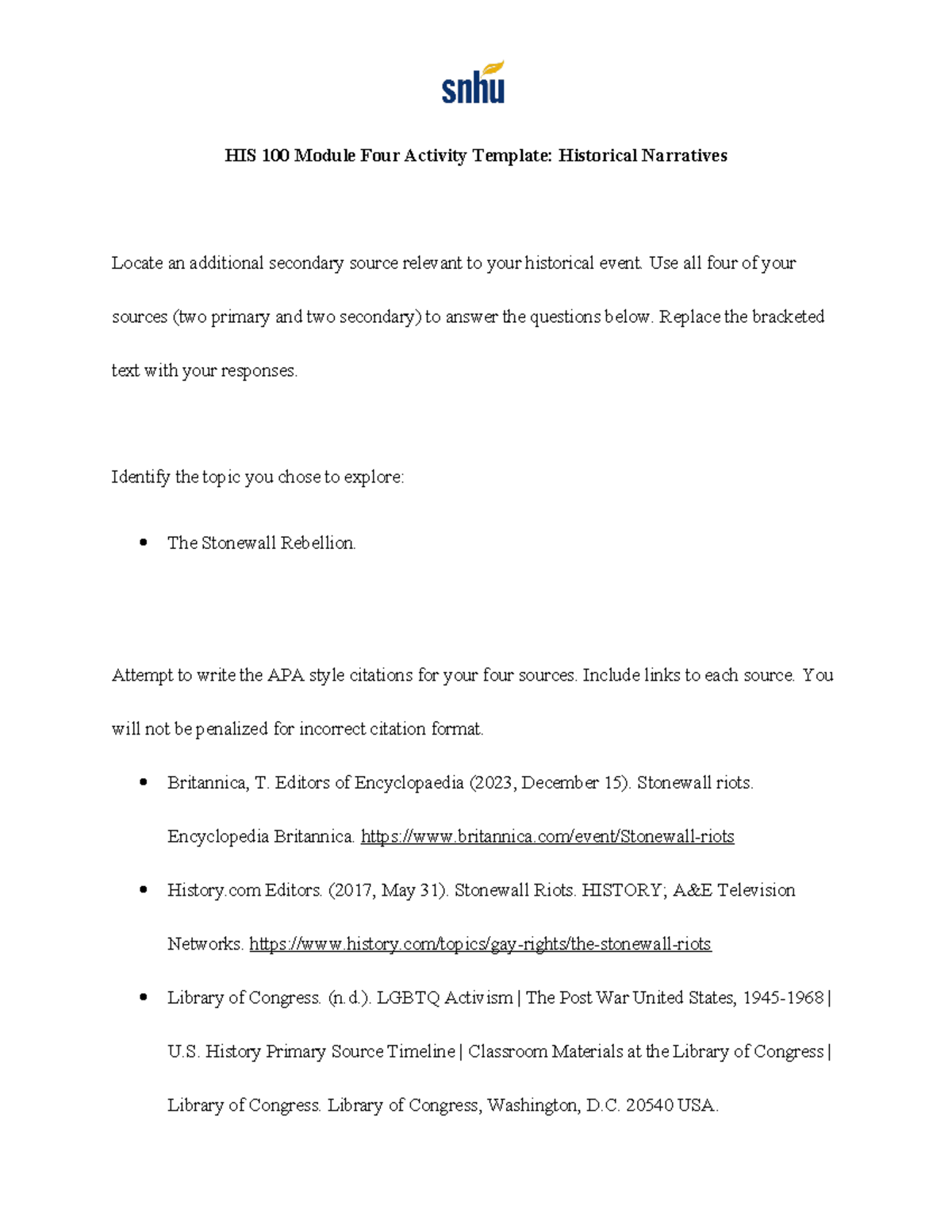 snhu

HIS 100 Module Four Activity Template: Historical Narratives

Locate an additional secondary source relevant to your historical event. Use all four of your sources (two primary and two secondary) to answer the questions below. Replace the bracketed text with your responses.

Identify the topic you chose to explore:

• The Stonewall Rebellion.

Attempt to write the APA style citations for your four sources. Include links to each source. You will not be penalized for incorrect citation format.

• Britannica, T. Editors of Encyclopaedia (2023, December 15). Stonewall riots. Encyclopedia Britannica. https://www.britannica.com/event/Stonewall-riots
• History.com Editors. (2017, May 31). Stonewall Riots. HISTORY; A&E Television Networks. https://www.history.com/topics/gay-rights/the-stonewall-riots
• Library of Congress. (n.d.). LGBTQ Activism | The Post War United States, 1945-1968 | U.S. History Primary Source Timeline | Classroom Materials at the Library of Congress | Library of Congress. Library of Congress, Washington, D.C. 20540 USA.